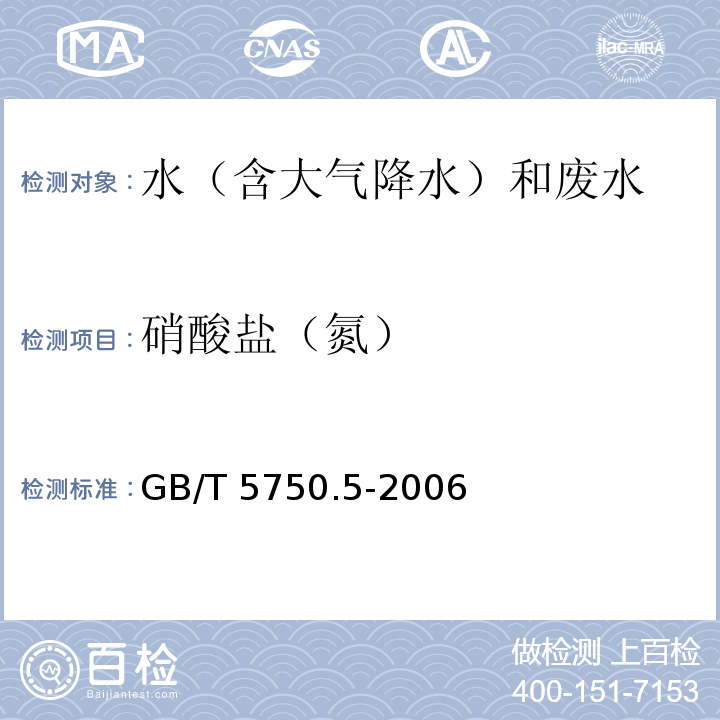 MA CNAS AL ilac-MRA

检测对象：水（含大气降水）和废水

检测项目：硝酸盐（氮）

检测标准：GB/T 5750.5-2006

百检
Baijiantest.com

做检测 上百检
400-151-7153